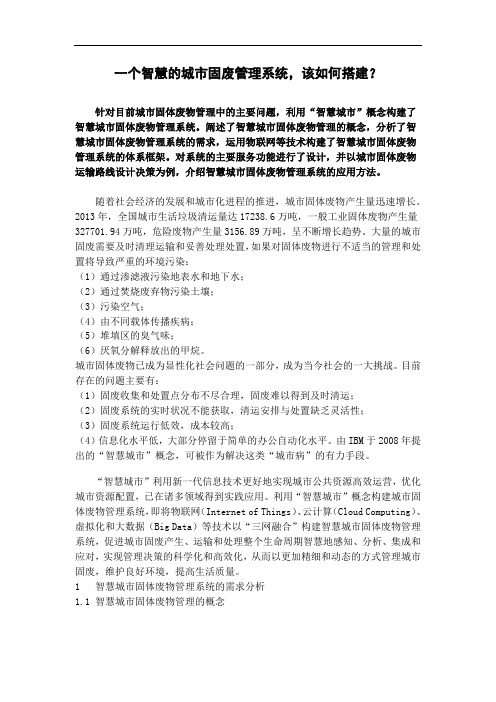 一个智慧的城市固废管理系统，该如何搭建？

针对目前城市固体废物管理中的主要问题，利用“智慧城市”概念构建了智慧城市固体废物管理系统。阐述了智慧城市固体废物管理的概念，分析了智慧城市固体废物管理系统的需求，运用物联网等技术构建了智慧城市固体废物管理系统的体系框架。对系统的主要服务功能进行了设计，并以城市固体废物运输路线设计决策为例，介绍智慧城市固体废物管理系统的应用方法。

随着社会经济的发展和城市化进程的推进，城市固体废物产生量迅速增长。2013 年，全国城市生活垃圾清运量达 17238.6 万吨，一般工业固体废物产生量 327701.94 万吨，危险废物产生量 3156.89 万吨，呈不断增长趋势。大量的城市固废需要及时清理运输和妥善处理处置，如果对固体废物进行不适当的管理和处置将导致严重的环境污染：
（1）通过渗滤液污染地表水和地下水；
（2）通过焚烧废弃物污染土壤；
（3）污染空气；
（4）由不同载体传播疾病；
（5）堆填区的臭气味；
（6）厌氧分解释放出的甲烷。
城市固体废物已成为显性化社会问题的一部分，成为当今社会的一大挑战。目前存在的问题主要有：
（1）固废收集和处置点分布不尽合理，固废难以得到及时清运；
（2）固废系统的实时状况不能获取，清运安排与处置缺乏灵活性；
（3）固废系统运行低效，成本较高；
（4）信息化水平低，大部分停留于简单的办公自动化水平。由 IBM 于 2008 年提出的“智慧城市”概念，可被作为解决这类“城市病”的有力手段。

“智慧城市”利用新一代信息技术更好地实现城市公共资源高效运营，优化城市资源配置，已在诸多领域得到实践应用。利用“智慧城市”概念构建城市固体废物管理系统，即将物联网（Internet of Things）、云计算（Cloud Computing）、虚拟化和大数据（Big Data）等技术以“三网融合”构建智慧城市固体废物管理系统，促进城市固废产生、运输和处理整个生命周期智慧地感知、分析、集成和应对，实现管理决策的科学化和高效化，从而以更加精细和动态的方式管理城市固废，维护良好环境，提高生活质量。
1　智慧城市固体废物管理系统的需求分析
1.1 智慧城市固体废物管理的概念